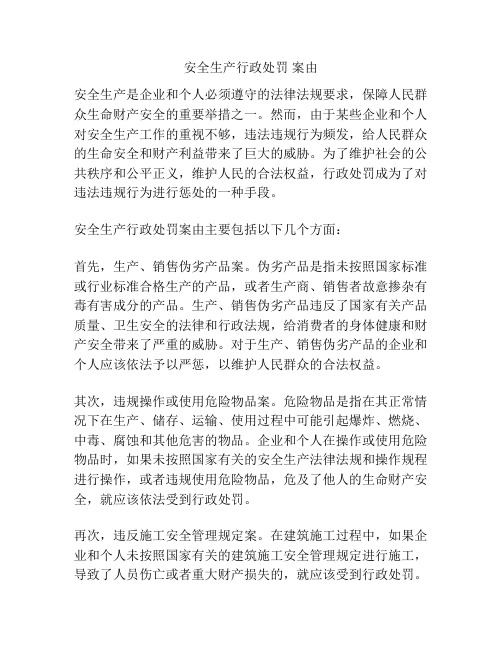 安全生产行政处罚 案由

安全生产是企业和个人必须遵守的法律法规要求，保障人民群众生命财产安全的重要举措之一。然而，由于某些企业和个人对安全生产工作的重视不够，违法违规行为频发，给人民群众的生命安全和财产利益带来了巨大的威胁。为了维护社会的公共秩序和公平正义，维护人民的合法权益，行政处罚成为了对违法违规行为进行惩处的一种手段。

安全生产行政处罚案由主要包括以下几个方面：

首先，生产、销售伪劣产品案。伪劣产品是指未按照国家标准或行业标准合格生产的产品，或者生产商、销售者故意掺杂有毒有害成分的产品。生产、销售伪劣产品违反了国家有关产品质量、卫生安全的法律和行政法规，给消费者的身体健康和财产安全带来了严重的威胁。对于生产、销售伪劣产品的企业和个人应该依法予以严惩，以维护人民群众的合法权益。

其次，违规操作或使用危险物品案。危险物品是指在其正常情况下在生产、储存、运输、使用过程中可能引起爆炸、燃烧、中毒、腐蚀和其他危害的物品。企业和个人在操作或使用危险物品时，如果未按照国家有关的安全生产法律法规和操作规程进行操作，或者违规使用危险物品，危及了他人的生命财产安全，就应该依法受到行政处罚。

再次，违反施工安全管理规定案。在建筑施工过程中，如果企业和个人未按照国家有关的建筑施工安全管理规定进行施工，导致了人员伤亡或者重大财产损失的，就应该受到行政处罚。